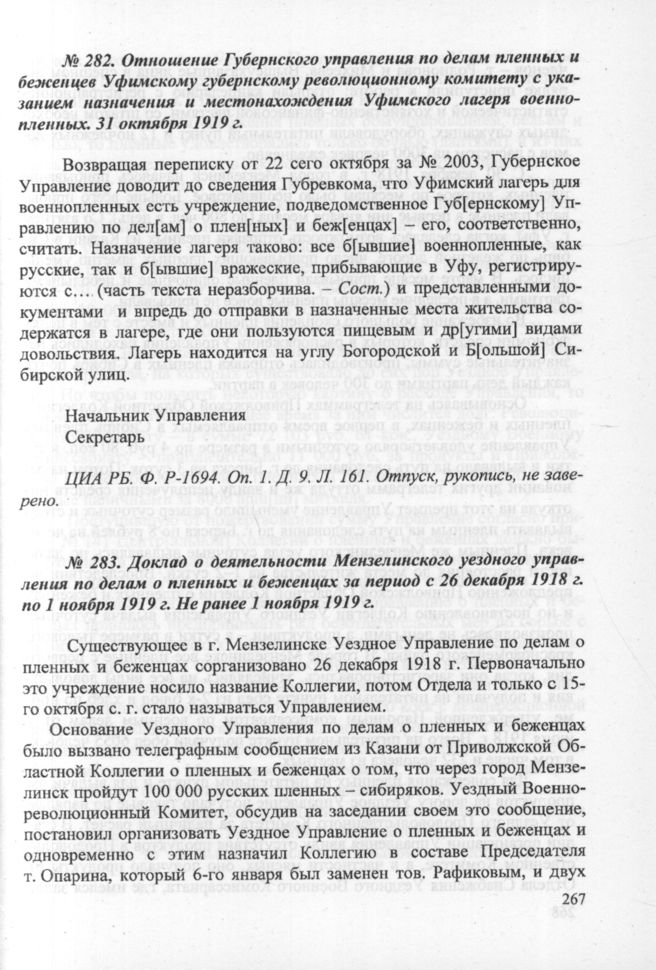 № 282. Отношение Губернского управления по делам пленных и беженцев Уфимскому губернскому революционному комитету с указанием назначения и местонахождения Уфимского лагеря военнопленных. 31 октября 1919 г.

Возвращая переписку от 22 сего октября за № 2003, Губернское Управление доводит до сведения Губревкома, что Уфимский лагерь для военнопленных есть учреждение, подведомственное Губ[ернскому] Управлению по дел[ам] о плен[ных] и беж[енцах] – его, соответственно, считать. Назначение лагеря таково: все б[ывшие] военнопленные, как русские, так и б[ывшие] вражеские, прибывающие в Уфу, регистрируются с… (часть текста неразборчива. – Сост.) и представленными документами и впредь до отправки в назначенные места жительства содержатся в лагере, где они пользуются пищевым и др[угими] видами довольствия. Лагерь находится на углу Богородской и Б[ольшой] Сибирской улиц.

Начальник Управления
Секретарь

ЦИА РБ. Ф. Р-1694. Оп. 1. Д. 9. Л. 161. Отпуск, рукопись, не заверено.

№ 283. Доклад о деятельности Мензелинского уездного управления по делам о пленных и беженцах за период с 26 декабря 1918 г. по 1 ноября 1919 г. Не ранее 1 ноября 1919 г.

Существующее в г. Мензелинске Уездное Управление по делам о пленных и беженцах сорганизовано 26 декабря 1918 г. Первоначально это учреждение носило название Коллегии, потом Отдела и только с 15-го октября с. г. стало называться Управлением.

Основание Уездного Управления по делам о пленных и беженцах было вызвано телеграфным сообщением из Казани от Приволжской Областной Коллегии о пленных и беженцах о том, что через город Мензелинск пройдут 100 000 русских пленных – сибиряков. Уездный Военно-революционный Комитет, обсудив на заседании своем это сообщение, постановил организовать Уездное Управление о пленных и беженцах и одновременно с этим назначил Коллегию в составе Председателя т. Опарина, который 6-го января был заменен тов. Рафиковым, и двух

267